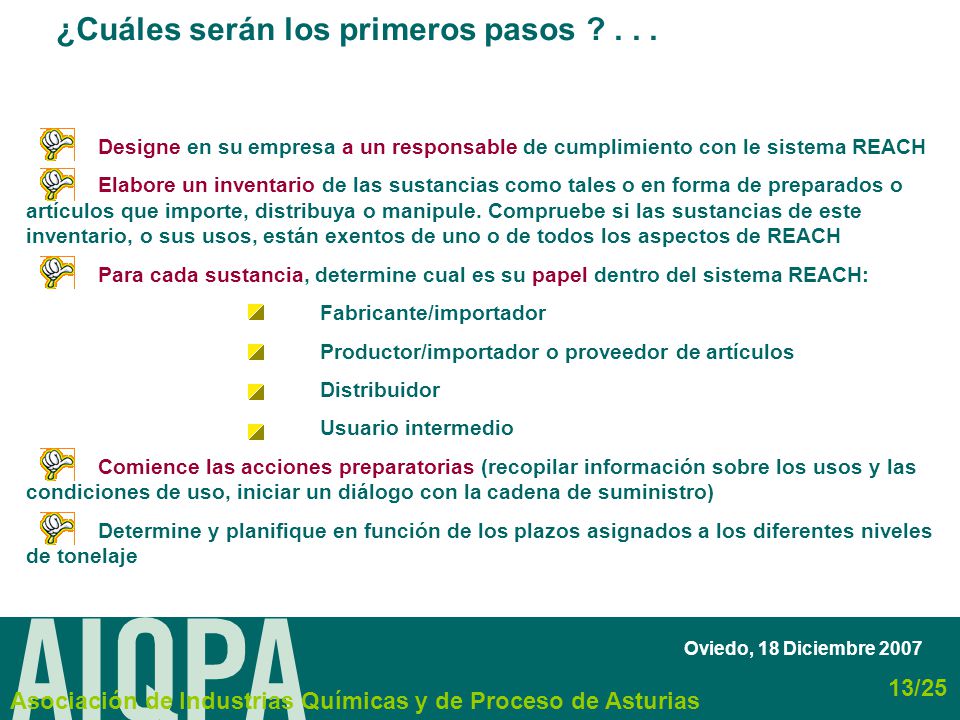 ¿Cuáles serán los primeros pasos ? . . .

Designe en su empresa a un responsable de cumplimiento con le sistema REACH

Elabore un inventario de las sustancias como tales o en forma de preparados o artículos que importe, distribuya o manipule. Compruebe si las sustancias de este inventario, o sus usos, están exentos de uno o de todos los aspectos de REACH

Para cada sustancia, determine cual es su papel dentro del sistema REACH:

Fabricante/importador

Productor/importador o proveedor de artículos

Distribuidor

Usuario intermedio

Comience las acciones preparatorias (recopilar información sobre los usos y las condiciones de uso, iniciar un diálogo con la cadena de suministro)

Determine y planifique en función de los plazos asignados a los diferentes niveles de tonelaje

AIQPA

Oviedo, 18 Diciembre 2007

13/25

Asociación de Industrias Químicas y de Proceso de Asturias